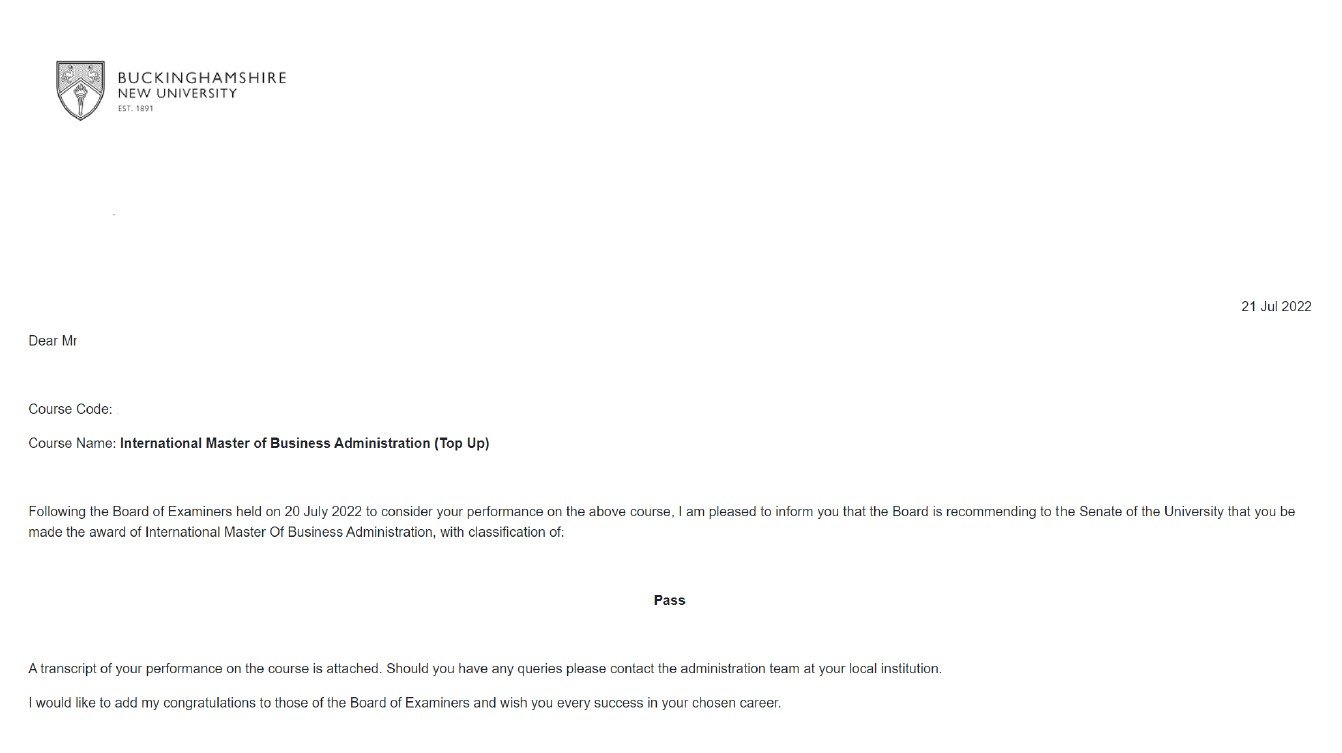 BUCKINGHAMSHIRE
NEW UNIVERSITY
EST. 1891

21 Jul 2022

Dear Mr

Course Code:

Course Name: International Master of Business Administration (Top Up)

Following the Board of Examiners held on 20 July 2022 to consider your performance on the above course, I am pleased to inform you that the Board is recommending to the Senate of the University that you be made the award of International Master Of Business Administration, with classification of:

Pass

A transcript of your performance on the course is attached. Should you have any queries please contact the administration team at your local institution.

I would like to add my congratulations to those of the Board of Examiners and wish you every success in your chosen career.